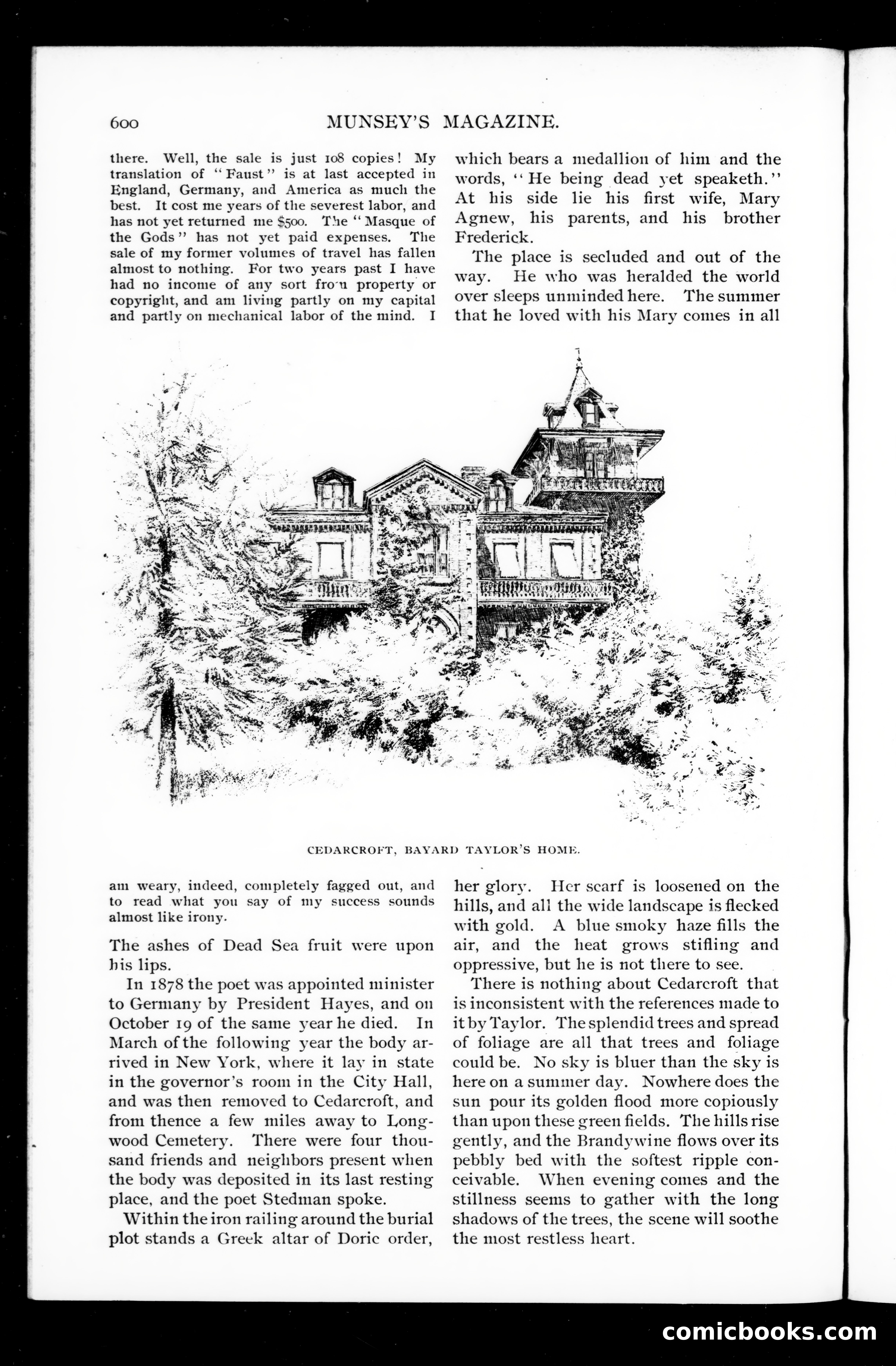 600 MUNSEY'S MAGAZINE.

there. Well, the sale is just 108 copies! My translation of "Faust" is at last accepted in England, Germany, and America as much the best. It cost me years of the severest labor, and has not yet returned me $500. The "Masque of the Gods" has not yet paid expenses. The sale of my former volumes of travel has fallen almost to nothing. For two years past I have had no income of any sort from property or copyright, and am living partly on my capital and partly on mechanical labor of the mind. I am weary, indeed, completely fagged out, and to read what you say of my success sounds almost like irony.

The ashes of Dead Sea fruit were upon his lips.

In 1878 the poet was appointed minister to Germany by President Hayes, and on October 19 of the same year he died. In March of the following year the body arrived in New York, where it lay in state in the governor's room in the City Hall, and was then removed to Cedarcroft, and from thence a few miles away to Longwood Cemetery. There were four thousand friends and neighbors present when the body was deposited in its last resting place, and the poet Stedman spoke.

Within the iron railing around the burial plot stands a Greek altar of Doric order, which bears a medallion of him and the words, "He being dead yet speaketh." At his side lie his first wife, Mary Agnew, his parents, and his brother Frederick.

The place is secluded and out of the way. He who was heralded the world over sleeps unminded here. The summer that he loved with his Mary comes in all her glory. Her scarf is loosened on the hills, and all the wide landscape is flecked with gold. A blue smoky haze fills the air, and the heat grows stifling and oppressive, but he is not there to see.

There is nothing about Cedarcroft that is inconsistent with the references made to it by Taylor. The splendid trees and spread of foliage are all that trees and foliage could be. No sky is bluer than the sky is here on a summer day. Nowhere does the sun pour its golden flood more copiously than upon these green fields. The hills rise gently, and the Brandywine flows over its pebbly bed with the softest ripple conceivable. When evening comes and the stillness seems to gather with the long shadows of the trees, the scene will soothe the most restless heart.

CEDARCROFT, BAYARD TAYLOR'S HOME.

comicbooks.com